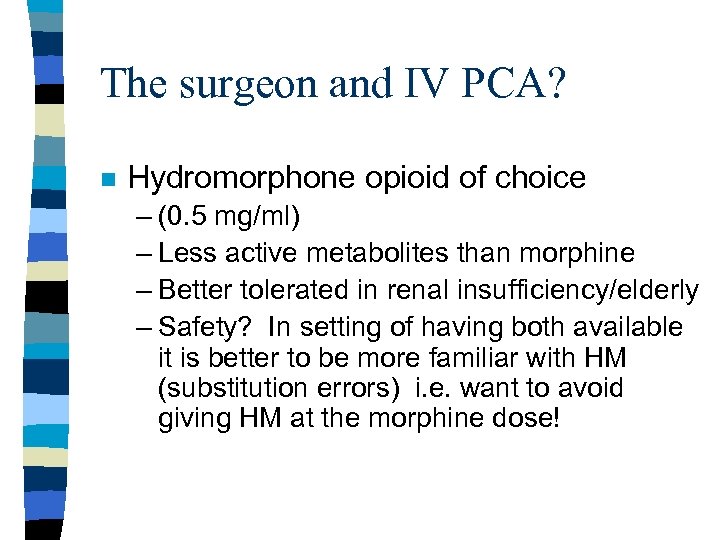 The surgeon and IV PCA?

Hydromorphone opioid of choice

– (0.5 mg/ml)

– Less active metabolites than morphine

– Better tolerated in renal insufficiency/elderly

– Safety? In setting of having both available it is better to be more familiar with HM (substitution errors) i.e. want to avoid giving HM at the morphine dose!